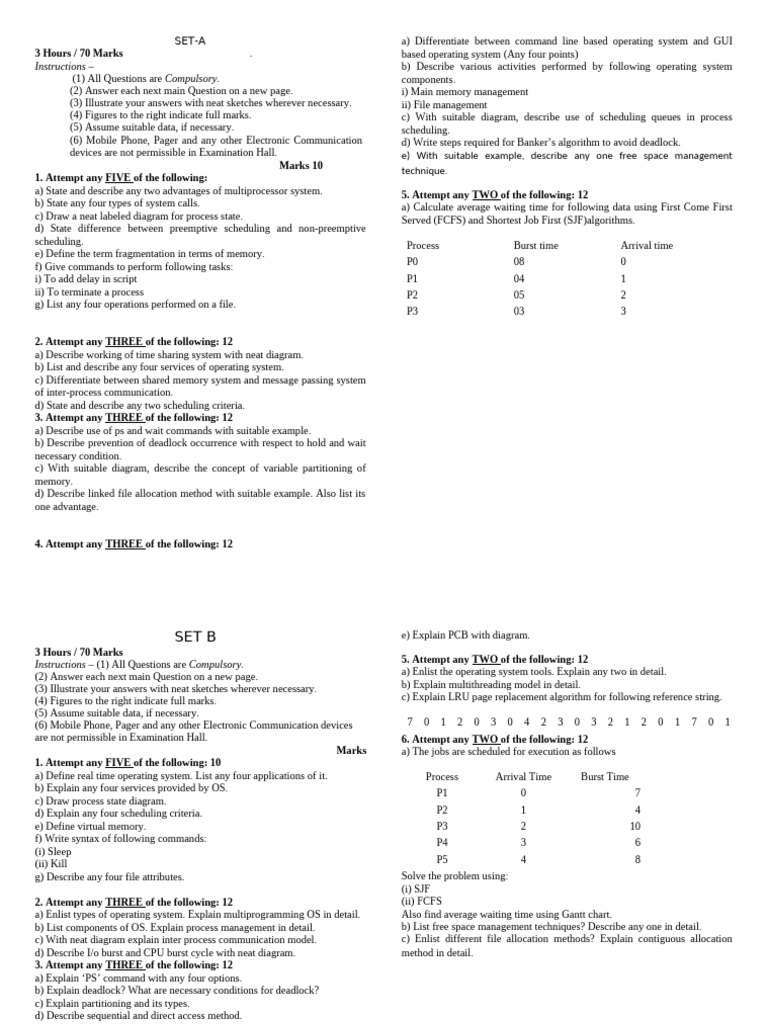 SET-A

3 Hours / 70 Marks

Instructions –

(1) All Questions are Compulsory.
(2) Answer each next main Question on a new page.
(3) Illustrate your answers with neat sketches wherever necessary.
(4) Figures to the right indicate full marks.
(5) Assume suitable data, if necessary.
(6) Mobile Phone, Pager and any other Electronic Communication devices are not permissible in Examination Hall.

Marks 10

1. Attempt any FIVE of the following:
a) State and describe any two advantages of multiprocessor system.
b) State any four types of system calls.
c) Draw a neat labeled diagram for process state.
d) State difference between preemptive scheduling and non-preemptive scheduling.
e) Define the term fragmentation in terms of memory.
f) Give commands to perform following tasks:
i) To add delay in script
ii) To terminate a process
g) List any four operations performed on a file.

2. Attempt any THREE of the following: 12
a) Describe working of time sharing system with neat diagram.
b) List and describe any four services of operating system.
c) Differentiate between shared memory system and message passing system of inter-process communication.
d) State and describe any two scheduling criteria.
3. Attempt any THREE of the following: 12
a) Describe use of ps and wait commands with suitable example.
b) Describe prevention of deadlock occurrence with respect to hold and wait necessary condition.
c) With suitable diagram, describe the concept of variable partitioning of memory.
d) Describe linked file allocation method with suitable example. Also list its one advantage.

4. Attempt any THREE of the following: 12

a) Differentiate between command line based operating system and GUI based operating system (Any four points)
b) Describe various activities performed by following operating system components.
i) Main memory management
ii) File management
c) With suitable diagram, describe use of scheduling queues in process scheduling.
d) Write steps required for Banker's algorithm to avoid deadlock.
e) With suitable example, describe any one free space management technique.

5. Attempt any TWO of the following: 12
a) Calculate average waiting time for following data using First Come First Served (FCFS) and Shortest Job First (SJF)algorithms.

| Process | Burst time | Arrival time |
|---|---|---|
| P0 | 08 | 0 |
| P1 | 04 | 1 |
| P2 | 05 | 2 |
| P3 | 03 | 3 |

SET B

3 Hours / 70 Marks

Instructions – (1) All Questions are Compulsory.
(2) Answer each next main Question on a new page.
(3) Illustrate your answers with neat sketches wherever necessary.
(4) Figures to the right indicate full marks.
(5) Assume suitable data, if necessary.
(6) Mobile Phone, Pager and any other Electronic Communication devices are not permissible in Examination Hall.

Marks

1. Attempt any FIVE of the following: 10
a) Define real time operating system. List any four applications of it.
b) Explain any four services provided by OS.
c) Draw process state diagram.
d) Explain any four scheduling criteria.
e) Define virtual memory.
f) Write syntax of following commands:
(i) Sleep
(ii) Kill
g) Describe any four file attributes.

2. Attempt any THREE of the following: 12
a) Enlist types of operating system. Explain multiprogramming OS in detail.
b) List components of OS. Explain process management in detail.
c) With neat diagram explain inter process communication model.
d) Describe I/o burst and CPU burst cycle with neat diagram.
3. Attempt any THREE of the following: 12
a) Explain 'PS' command with any four options.
b) Explain deadlock? What are necessary conditions for deadlock?
c) Explain partitioning and its types.
d) Describe sequential and direct access method.

e) Explain PCB with diagram.

5. Attempt any TWO of the following: 12
a) Enlist the operating system tools. Explain any two in detail.
b) Explain multithreading model in detail.
c) Explain LRU page replacement algorithm for following reference string.

7 0 1 2 0 3 0 4 2 3 0 3 2 1 2 0 1 7 0 1

6. Attempt any TWO of the following: 12
a) The jobs are scheduled for execution as follows

| Process | Arrival Time | Burst Time |
|---|---|---|
| P1 | 0 | 7 |
| P2 | 1 | 4 |
| P3 | 2 | 10 |
| P4 | 3 | 6 |
| P5 | 4 | 8 |

Solve the problem using:
(i) SJF
(ii) FCFS
Also find average waiting time using Gantt chart.
b) List free space management techniques? Describe any one in detail.
c) Enlist different file allocation methods? Explain contiguous allocation method in detail.